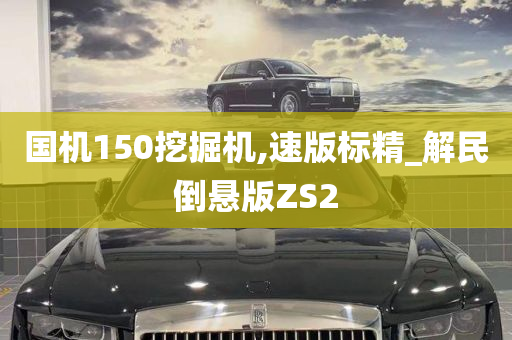 国机150挖掘机,速版标精_解民倒悬版ZS2